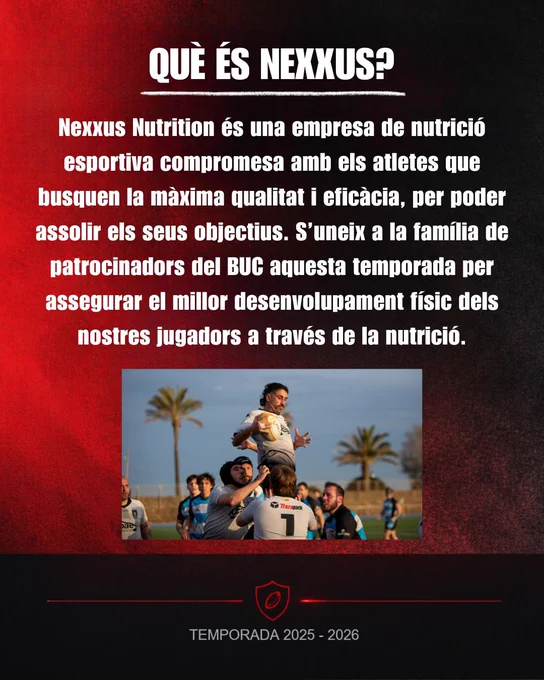 QUÈ ÉS NEXXUS?

Nexxus Nutrition és una empresa de nutrició esportiva compromesa amb els atletes que busquen la màxima qualitat i eficàcia, per poder assolir els seus objectius. S'uneix a la família de patrocinadors del BUC aquesta temporada per assegurar el millor desenvolupament físic dels nostres jugadors a través de la nutrició.

1

TEMPORADA 2025 - 2026